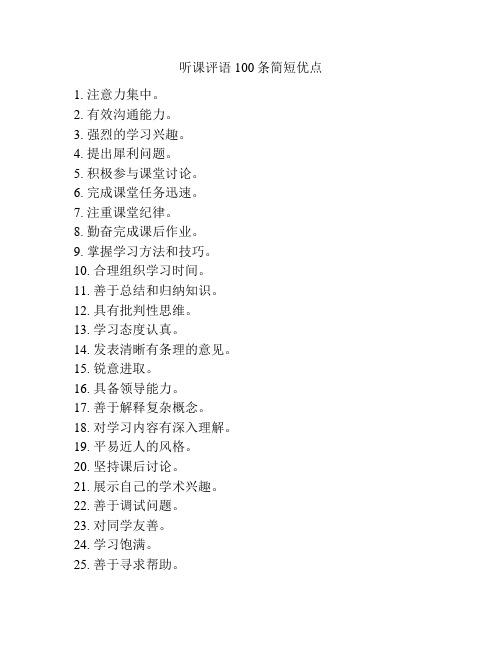 听课评语 100 条简短优点

1. 注意力集中。
2. 有效沟通能力。
3. 强烈的学习兴趣。
4. 提出犀利问题。
5. 积极参与课堂讨论。
6. 完成课堂任务迅速。
7. 注重课堂纪律。
8. 勤奋完成课后作业。
9. 掌握学习方法和技巧。
10. 合理组织学习时间。
11. 善于总结和归纳知识。
12. 具有批判性思维。
13. 学习态度认真。
14. 发表清晰有条理的意见。
15. 锐意进取。
16. 具备领导能力。
17. 善于解释复杂概念。
18. 对学习内容有深入理解。
19. 平易近人的风格。
20. 坚持课后讨论。
21. 展示自己的学术兴趣。
22. 善于调试问题。
23. 对同学友善。
24. 学习饱满。
25. 善于寻求帮助。